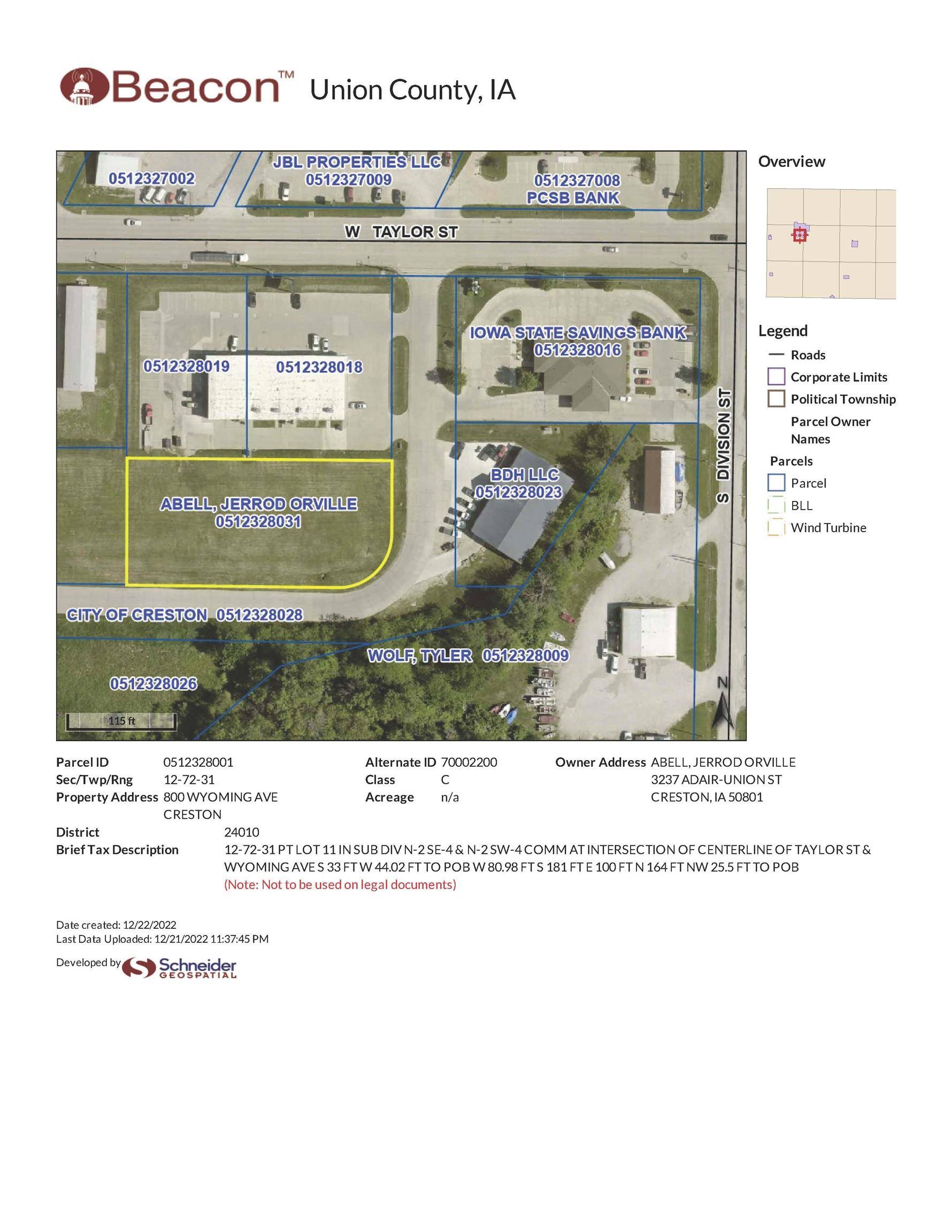 Beacon™ Union County, IA

0512327002
JBL PROPERTIES LLC
0512327009
0512327008
PCSB BANK
W TAYLOR ST
IOWA STATE SAVINGS BANK
0512328016
0512328019
0512328018
S DIVISION ST
BDH LLC
0512328023
ABELL, JERROD ORVILLE
0512328031
CITY OF CRESTON 0512328028
WOLF, TYLER 0512328009
0512328026
115 ft
N

Overview

Legend
Roads
Corporate Limits
Political Township
Parcel Owner Names
Parcels
Parcel
BLL
Wind Turbine

Parcel ID 0512328001
Sec/Twp/Rng 12-72-31
Property Address 800 WYOMING AVE CRESTON
Alternate ID 70002200
Class C
Acreage n/a
Owner Address ABELL, JERROD ORVILLE
3237 ADAIR-UNION ST
CRESTON, IA 50801

District 24010
Brief Tax Description 12-72-31 PT LOT 11 IN SUB DIV N-2 SE-4 & N-2 SW-4 COMM AT INTERSECTION OF CENTERLINE OF TAYLOR ST & WYOMING AVE S 33 FT W 44.02 FT TO POB W 80.98 FT S 181 FT E 100 FT N 164 FT NW 25.5 FT TO POB
(Note: Not to be used on legal documents)

Date created: 12/22/2022
Last Data Uploaded: 12/21/2022 11:37:45 PM

Developed by Schneider GEOSPATIAL